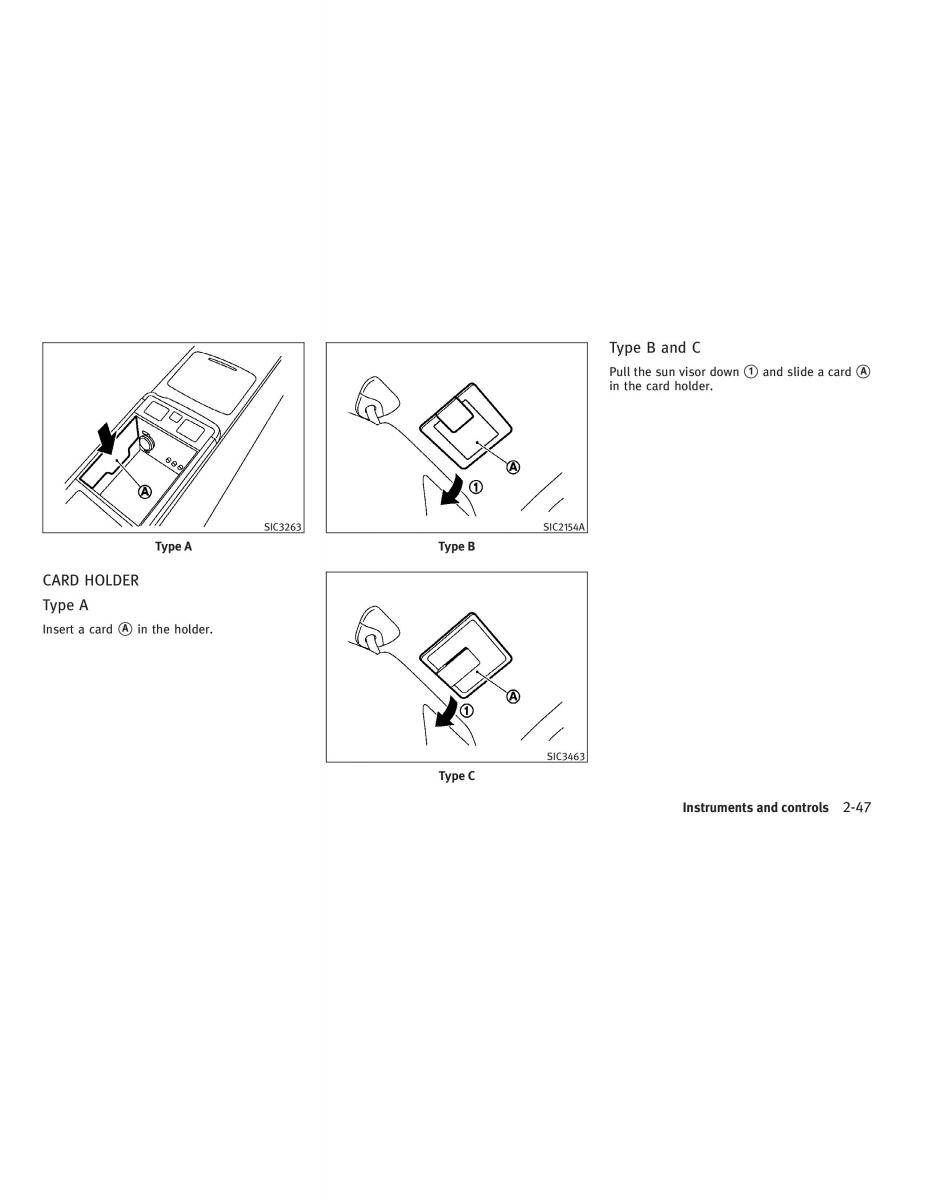 Ⓐ

SIC3263

Type A

CARD HOLDER

Type A

Insert a card Ⓐ in the holder.

Ⓐ

①

SIC2154A

Type B

Ⓐ

①

SIC3463

Type C

Type B and C

Pull the sun visor down ① and slide a card Ⓐ in the card holder.

Instruments and controls 2-47